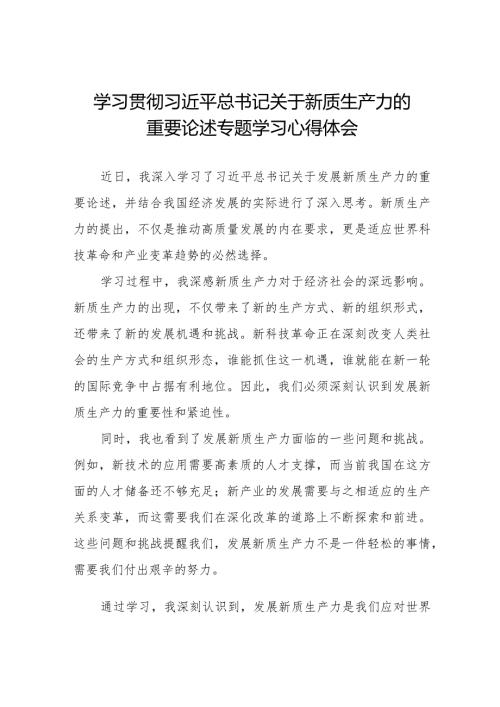 学习贯彻习近平总书记关于新质生产力的重要论述专题学习心得体会

近日，我深入学习了习近平总书记关于发展新质生产力的重要论述，并结合我国经济发展的实际进行了深入思考。新质生产力的提出，不仅是推动高质量发展的内在要求，更是适应世界科技革命和产业变革趋势的必然选择。

学习过程中，我深感新质生产力对于经济社会的深远影响。新质生产力的出现，不仅带来了新的生产方式、新的组织形式，还带来了新的发展机遇和挑战。新科技革命正在深刻改变人类社会的生产方式和组织形态，谁能抓住这一机遇，谁就能在新一轮的国际竞争中占据有利地位。因此，我们必须深刻认识到发展新质生产力的重要性和紧迫性。

同时，我也看到了发展新质生产力面临的一些问题和挑战。例如，新技术的应用需要高素质的人才支撑，而当前我国在这方面的人才储备还不够充足；新产业的发展需要与之相适应的生产关系变革，而这需要我们在深化改革的道路上不断探索和前进。这些问题和挑战提醒我们，发展新质生产力不是一件轻松的事情，需要我们付出艰辛的努力。

通过学习，我深刻认识到，发展新质生产力是我们应对世界